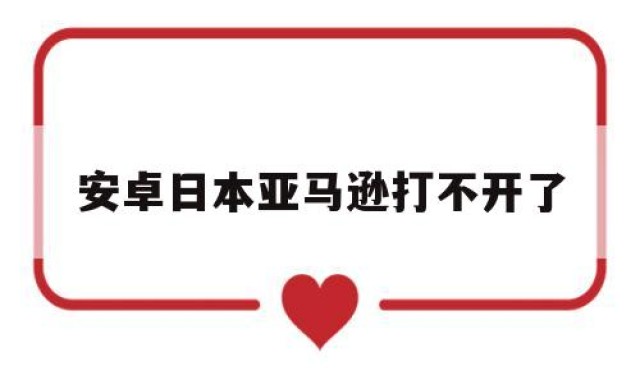 安卓日本亚马逊打不开了